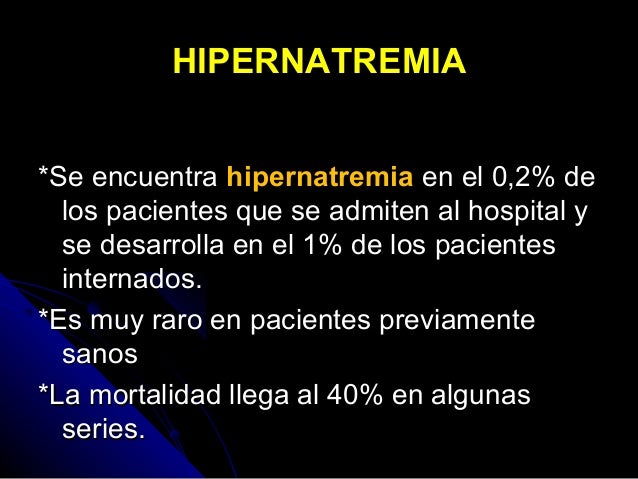 HIPERNATREMIA

*Se encuentra hipernatremia en el 0,2% de los pacientes que se admiten al hospital y se desarrolla en el 1% de los pacientes internados.

*Es muy raro en pacientes previamente sanos

*La mortalidad llega al 40% en algunas series.